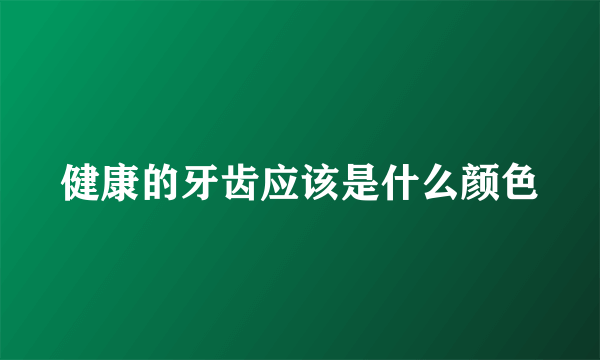 健康的牙齿应该是什么颜色